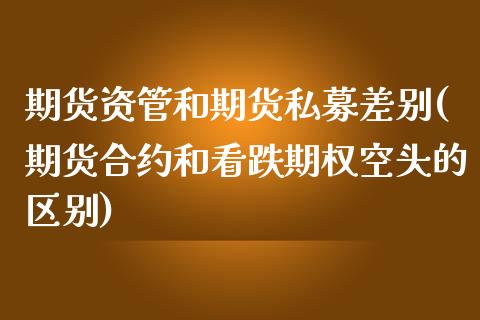 期货资管和期货私募差别(期货合约和看跌期权空头的区别)